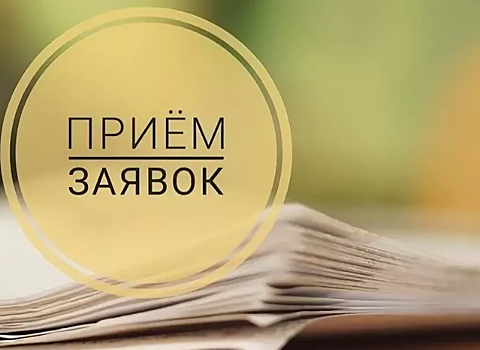 ПРИЁМ
ЗАЯВОК